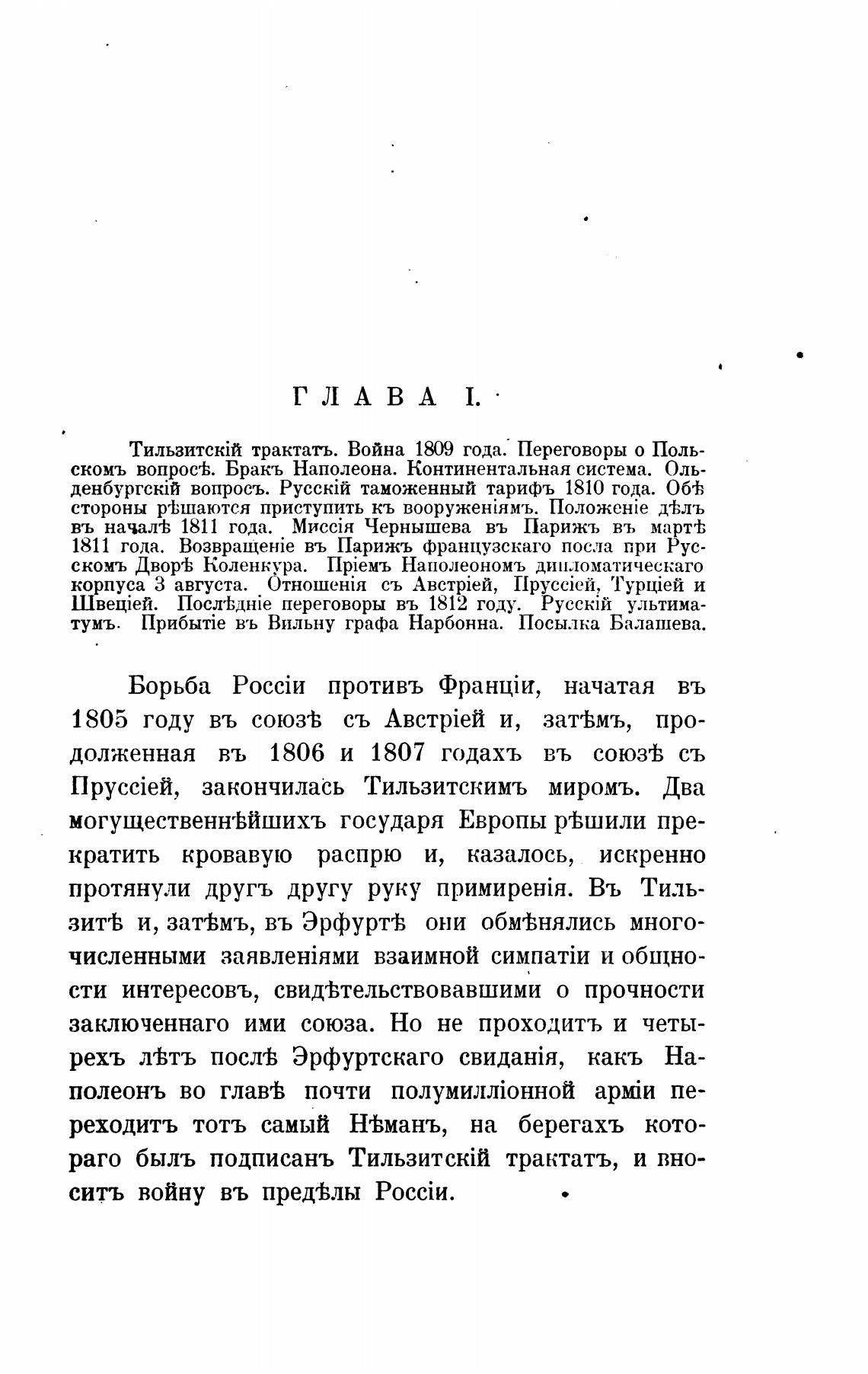 ГЛАВА I.

Тильзитскій трактатъ. Война 1809 года. Переговоры о Польскомъ вопросѣ. Бракъ Наполеона. Континентальная система. Ольденбургскій вопросъ. Русскій таможенный тарифъ 1810 года. Обѣ стороны рѣшаются приступить къ вооруженіямъ. Положеніе дѣлъ въ началѣ 1811 года. Миссія Чернышева въ Парижъ въ мартѣ 1811 года. Возвращеніе въ Парижъ французскаго посла при Русскомъ Дворѣ Коленкура. Пріемъ Наполеономъ дипломатическаго корпуса 3 августа. Отношенія съ Австріей, Пруссіей, Турціей и Швеціей. Послѣдніе переговоры въ 1812 году. Русскій ультиматумъ. Прибытіе въ Вильну графа Нарбонна. Посылка Балашева.

Борьба Россіи противъ Франціи, начатая въ 1805 году въ союзѣ съ Австріей и, затѣмъ, продолженная въ 1806 и 1807 годахъ въ союзѣ съ Пруссіей, закончилась Тильзитскимъ миромъ. Два могущественнѣйшихъ государя Европы рѣшили прекратить кровавую распрю и, казалось, искренно протянули другъ другу руку примиренія. Въ Тильзитѣ и, затѣмъ, въ Эрфуртѣ они обмѣнялись многочисленными заявленіями взаимной симпатіи и общности интересовъ, свидѣтельствовавшими о прочности заключеннаго ими союза. Но не проходитъ и четырехъ лѣтъ послѣ Эрфуртскаго свиданія, какъ Наполеонъ во главѣ почти полумилліонной арміи переходитъ тотъ самый Нѣманъ, на берегахъ котораго былъ подписанъ Тильзитскій трактатъ, и вноситъ войну въ предѣлы Россіи.